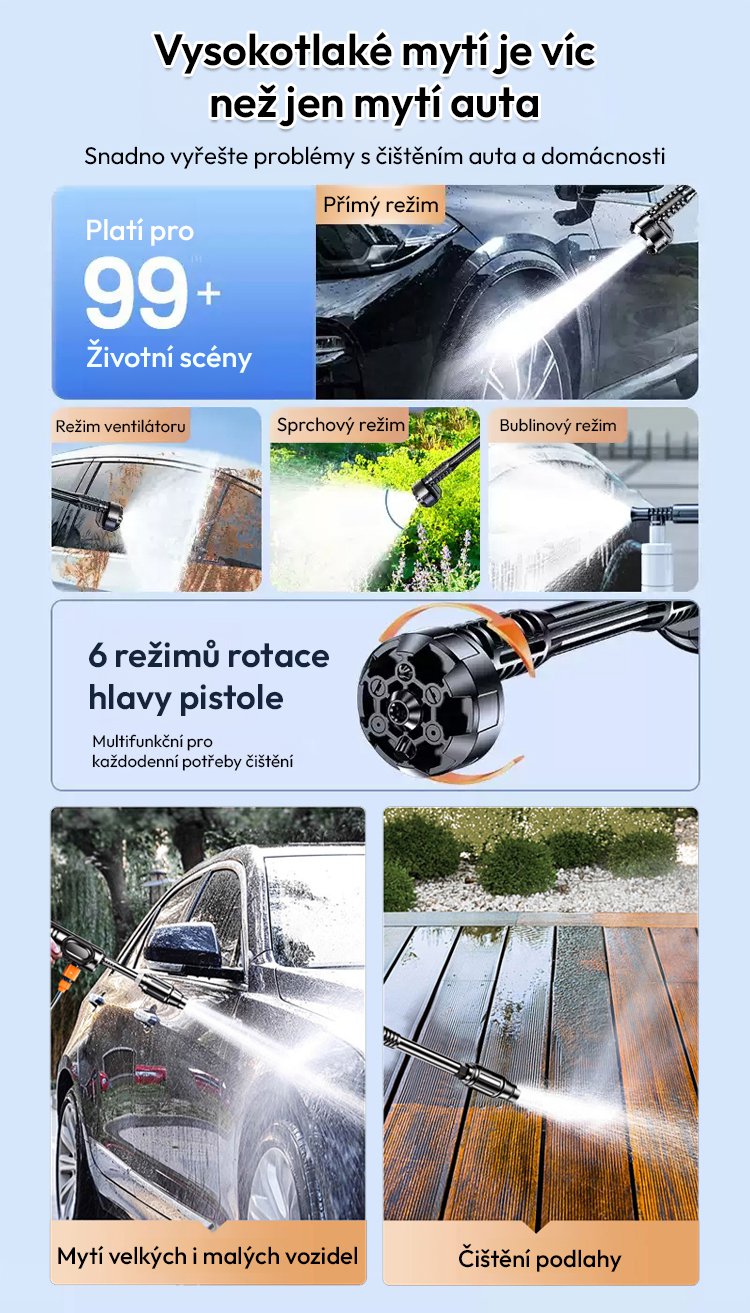 Vysokotlaké mytí je víc než jen mytí auta

Snadno vyřešte problémy s čištěním auta a domácnosti

Platí pro
99+
Životní scény

Přímý režim

Režim ventilátoru

Sprchový režim

Bublinový režim

6 režimů rotace hlavy pistole

Multifunkční pro každodenní potřeby čištění

Mytí velkých i malých vozidel

Čištění podlahy